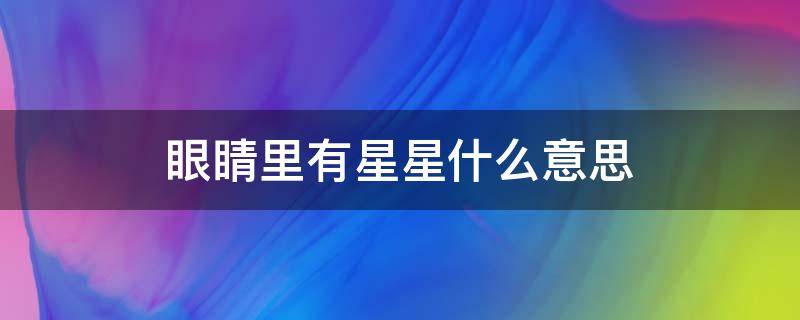 眼睛里有星星什么意思